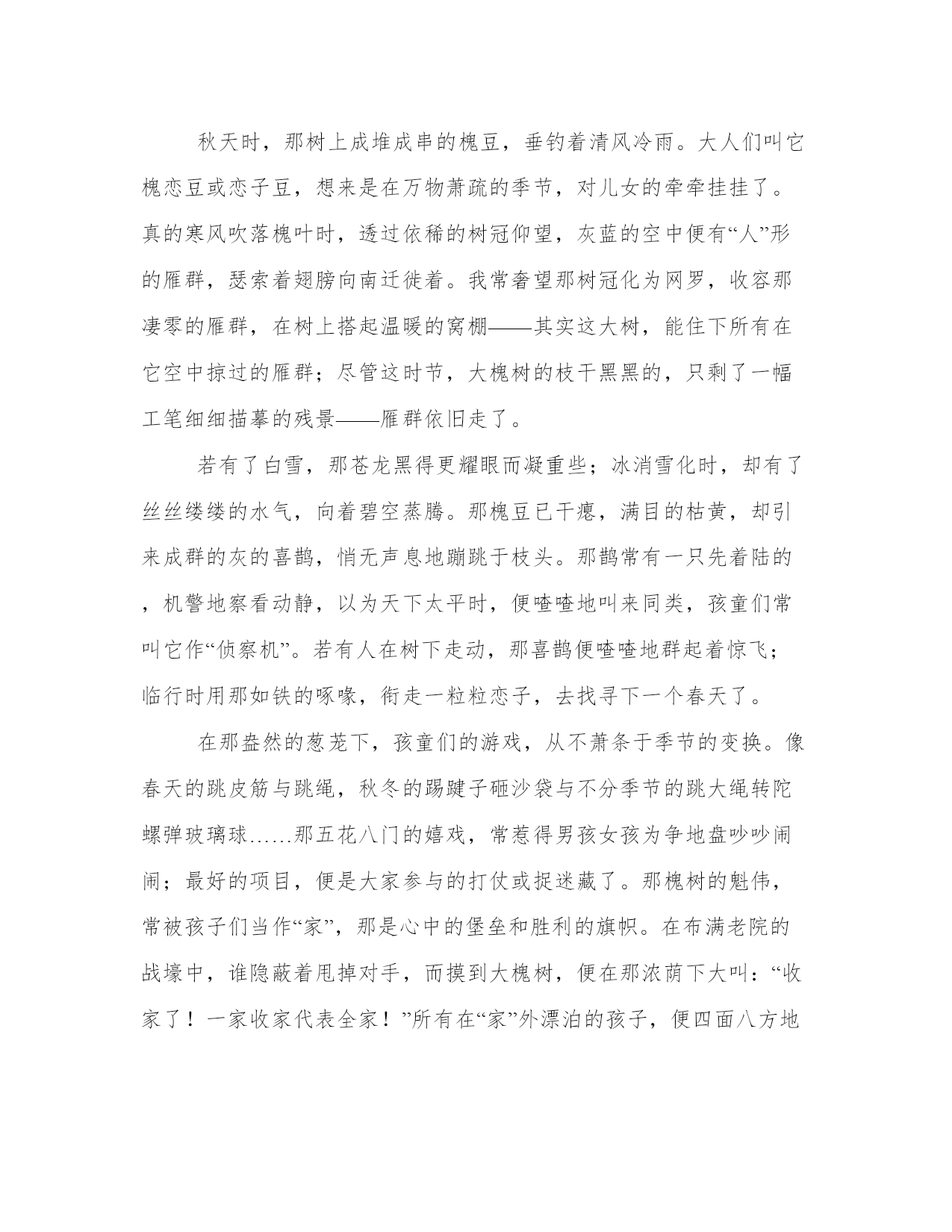 秋天时，那树上成堆成串的槐豆，垂钓着清风冷雨。大人们叫它槐恋豆或恋子豆，想来是在万物萧疏的季节，对儿女的牵牵挂挂了。真的寒风吹落槐叶时，透过依稀的树冠仰望，灰蓝的空中便有“人”形的雁群，瑟索着翅膀向南迁徙着。我常奢望那树冠化为网罗，收容那凄零的雁群，在树上搭起温暖的窝棚——其实这大树，能住下所有在它空中掠过的雁群；尽管这时节，大槐树的枝干黑黑的，只剩了一幅工笔细细描摹的残景——雁群依旧走了。

若有了白雪，那苍龙黑得更耀眼而凝重些；冰消雪化时，却有了丝丝缕缕的水气，向着碧空蒸腾。那槐豆已干瘪，满目的枯黄，却引来成群的灰的喜鹊，悄无声息地蹦跳于枝头。那鹊常有一只先着陆的，机警地察看动静，以为天下太平时，便喳喳地叫来同类，孩童们常叫它作“侦察机”。若有人在树下走动，那喜鹊便喳喳地群起着惊飞；临行时用那如铁的啄喙，衔走一粒粒恋子，去找寻下一个春天了。

在那盎然的葱茏下，孩童们的游戏，从不萧条于季节的变换。像春天的跳皮筋与跳绳，秋冬的踢毽子砸沙袋与不分季节的跳大绳转陀螺弹玻璃球……那五花八门的嬉戏，常惹得男孩女孩为争地盘吵吵闹闹；最好的项目，便是大家参与的打仗或捉迷藏了。那槐树的魁伟，常被孩子们当作“家”，那是心中的堡垒和胜利的旗帜。在布满老院的战壕中，谁隐蔽着甩掉对手，而摸到大槐树，便在那浓荫下大叫：“收家了！一家收家代表全家！”所有在“家”外漂泊的孩子，便四面八方地